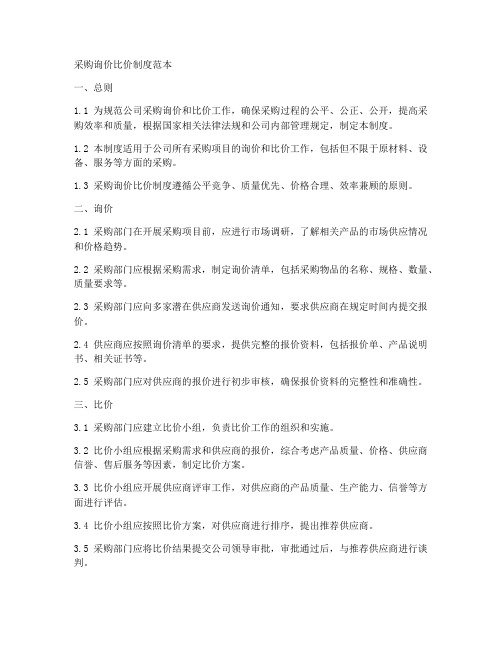 采购询价比价制度范本

一、总则

1.1 为规范公司采购询价和比价工作，确保采购过程的公平、公正、公开，提高采购效率和质量，根据国家相关法律法规和公司内部管理规定，制定本制度。

1.2 本制度适用于公司所有采购项目的询价和比价工作，包括但不限于原材料、设备、服务等方面的采购。

1.3 采购询价比价制度遵循公平竞争、质量优先、价格合理、效率兼顾的原则。

二、询价

2.1 采购部门在开展采购项目前，应进行市场调研，了解相关产品的市场供应情况和价格趋势。

2.2 采购部门应根据采购需求，制定询价清单，包括采购物品的名称、规格、数量、质量要求等。

2.3 采购部门应向多家潜在供应商发送询价通知，要求供应商在规定时间内提交报价。

2.4 供应商应按照询价清单的要求，提供完整的报价资料，包括报价单、产品说明书、相关证书等。

2.5 采购部门应对供应商的报价进行初步审核，确保报价资料的完整性和准确性。

三、比价

3.1 采购部门应建立比价小组，负责比价工作的组织和实施。

3.2 比价小组应根据采购需求和供应商的报价，综合考虑产品质量、价格、供应商信誉、售后服务等因素，制定比价方案。

3.3 比价小组应开展供应商评审工作，对供应商的产品质量、生产能力、信誉等方面进行评估。

3.4 比价小组应按照比价方案，对供应商进行排序，提出推荐供应商。

3.5 采购部门应将比价结果提交公司领导审批，审批通过后，与推荐供应商进行谈判。